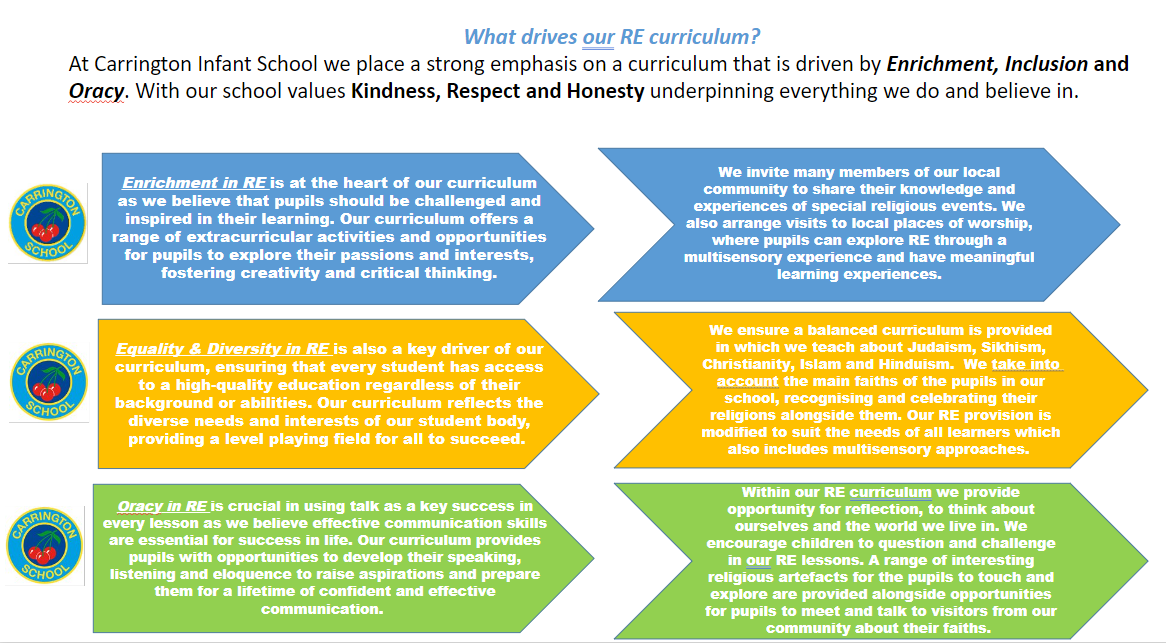 What drives our RE curriculum?

At Carrington Infant School we place a strong emphasis on a curriculum that is driven by Enrichment, Inclusion and Oracy. With our school values Kindness, Respect and Honesty underpinning everything we do and believe in.

CARRINGTON SCHOOL

Enrichment in RE is at the heart of our curriculum as we believe that pupils should be challenged and inspired in their learning. Our curriculum offers a range of extracurricular activities and opportunities for pupils to explore their passions and interests, fostering creativity and critical thinking.

We invite many members of our local community to share their knowledge and experiences of special religious events. We also arrange visits to local places of worship, where pupils can explore RE through a multisensory experience and have meaningful learning experiences.

CARRINGTON SCHOOL

Equality & Diversity in RE is also a key driver of our curriculum, ensuring that every student has access to a high-quality education regardless of their background or abilities. Our curriculum reflects the diverse needs and interests of our student body, providing a level playing field for all to succeed.

We ensure a balanced curriculum is provided in which we teach about Judaism, Sikhism, Christianity, Islam and Hinduism. We take into account the main faiths of the pupils in our school, recognising and celebrating their religions alongside them. Our RE provision is modified to suit the needs of all learners which also includes multisensory approaches.

CARRINGTON SCHOOL

Oracy in RE is crucial in using talk as a key success in every lesson as we believe effective communication skills are essential for success in life. Our curriculum provides pupils with opportunities to develop their speaking, listening and eloquence to raise aspirations and prepare them for a lifetime of confident and effective communication.

Within our RE curriculum we provide opportunity for reflection, to think about ourselves and the world we live in. We encourage children to question and challenge in our RE lessons. A range of interesting religious artefacts for the pupils to touch and explore are provided alongside opportunities for pupils to meet and talk to visitors from our community about their faiths.